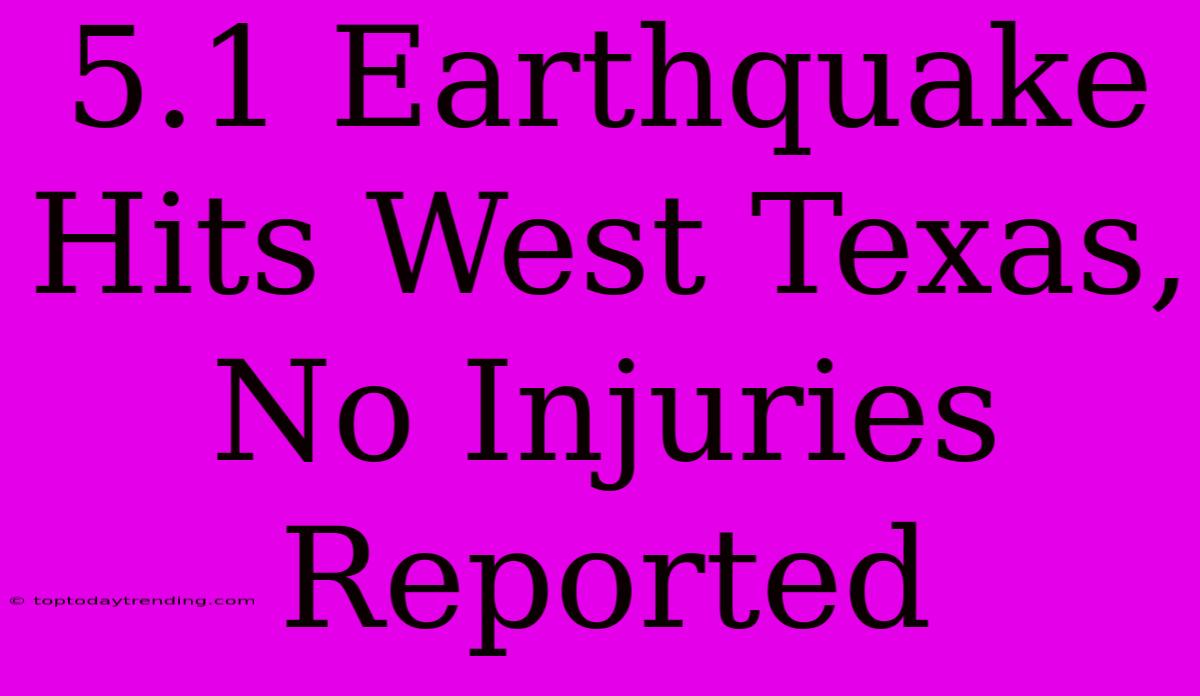 5.1 Earthquake Hits West Texas, No Injuries Reported

© toptodaytrending.com